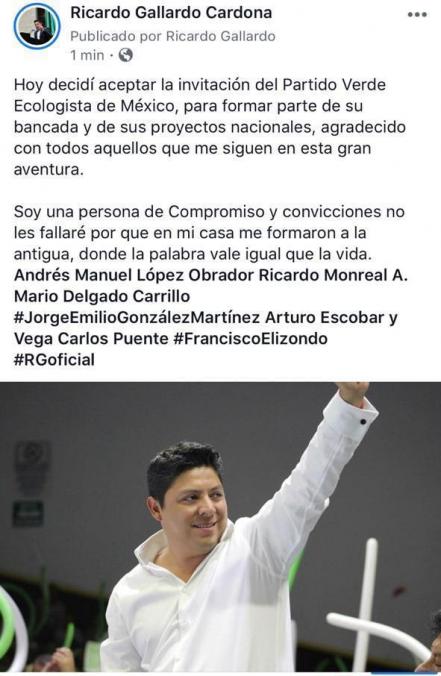 Ricardo Gallardo Cardona
Publicado por Ricardo Gallardo
1 min ·

Hoy decidí aceptar la invitación del Partido Verde Ecologista de México, para formar parte de su bancada y de sus proyectos nacionales, agradecido con todos aquellos que me siguen en esta gran aventura.

Soy una persona de Compromiso y convicciones no les fallaré por que en mi casa me formaron a la antigua, donde la palabra vale igual que la vida. Andrés Manuel López Obrador Ricardo Monreal A. Mario Delgado Carrillo #JorgeEmilioGonzálezMartínez Arturo Escobar y Vega Carlos Puente #FranciscoElizondo #RGoficial